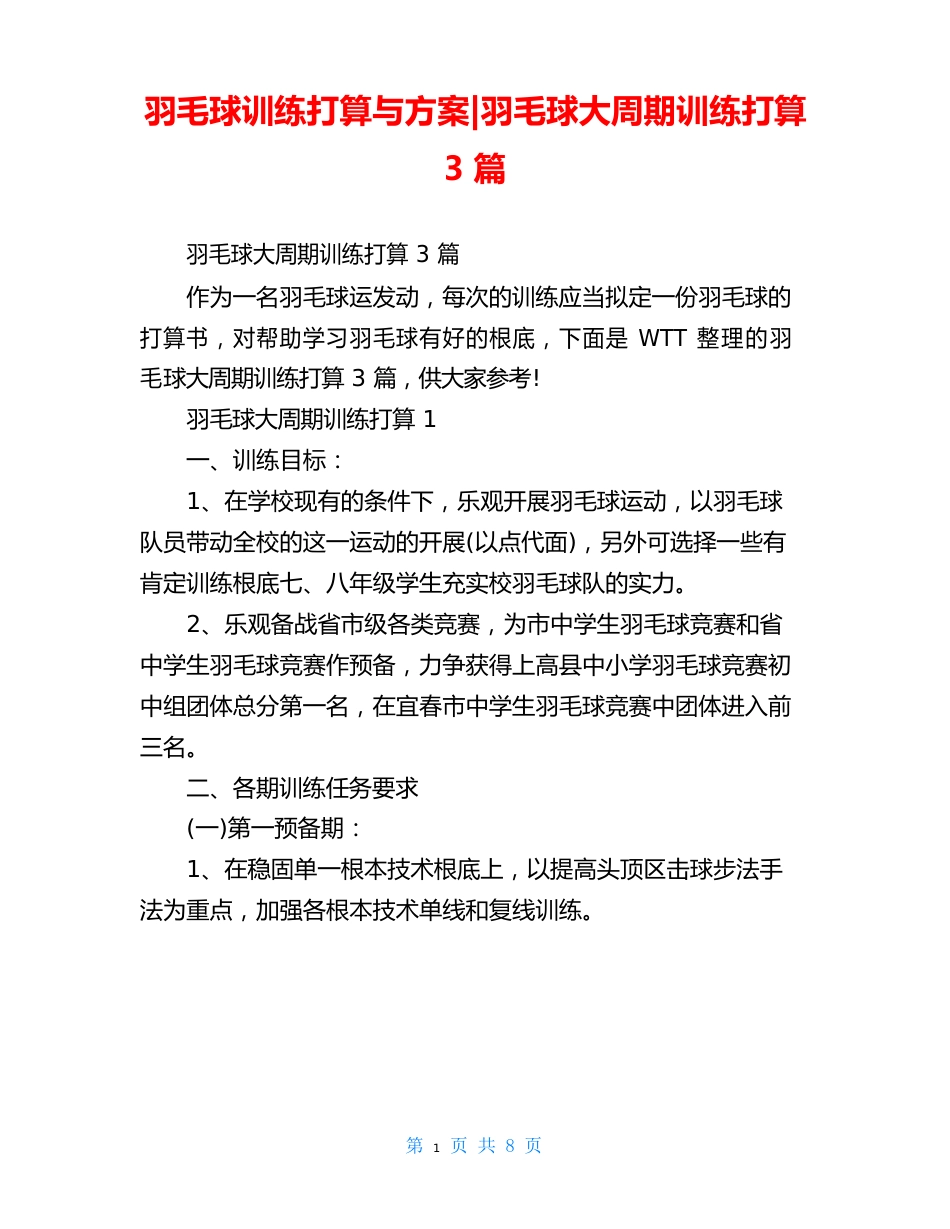 羽毛球训练打算与方案|羽毛球大周期训练打算 3 篇

羽毛球大周期训练打算 3 篇

作为一名羽毛球运发动，每次的训练应当拟定一份羽毛球的打算书，对帮助学习羽毛球有好的根底，下面是 WTT 整理的羽毛球大周期训练打算 3 篇，供大家参考!

羽毛球大周期训练打算 1

一、训练目标：

1、在学校现有的条件下，乐观开展羽毛球运动，以羽毛球队员带动全校的这一运动的开展(以点代面)，另外可选择一些有肯定训练根底七、八年级学生充实校羽毛球队的实力。

2、乐观备战省市级各类竞赛，为市中学生羽毛球竞赛和省中学生羽毛球竞赛作预备，力争获得上高县中小学羽毛球竞赛初中组团体总分第一名，在宜春市中学生羽毛球竞赛中团体进入前三名。

二、各期训练任务要求

(一)第一预备期：

1、在稳固单一根本技术根底上，以提高头顶区击球步法手法为重点，加强各根本技术单线和复线训练。

第 1 页 共 8 页